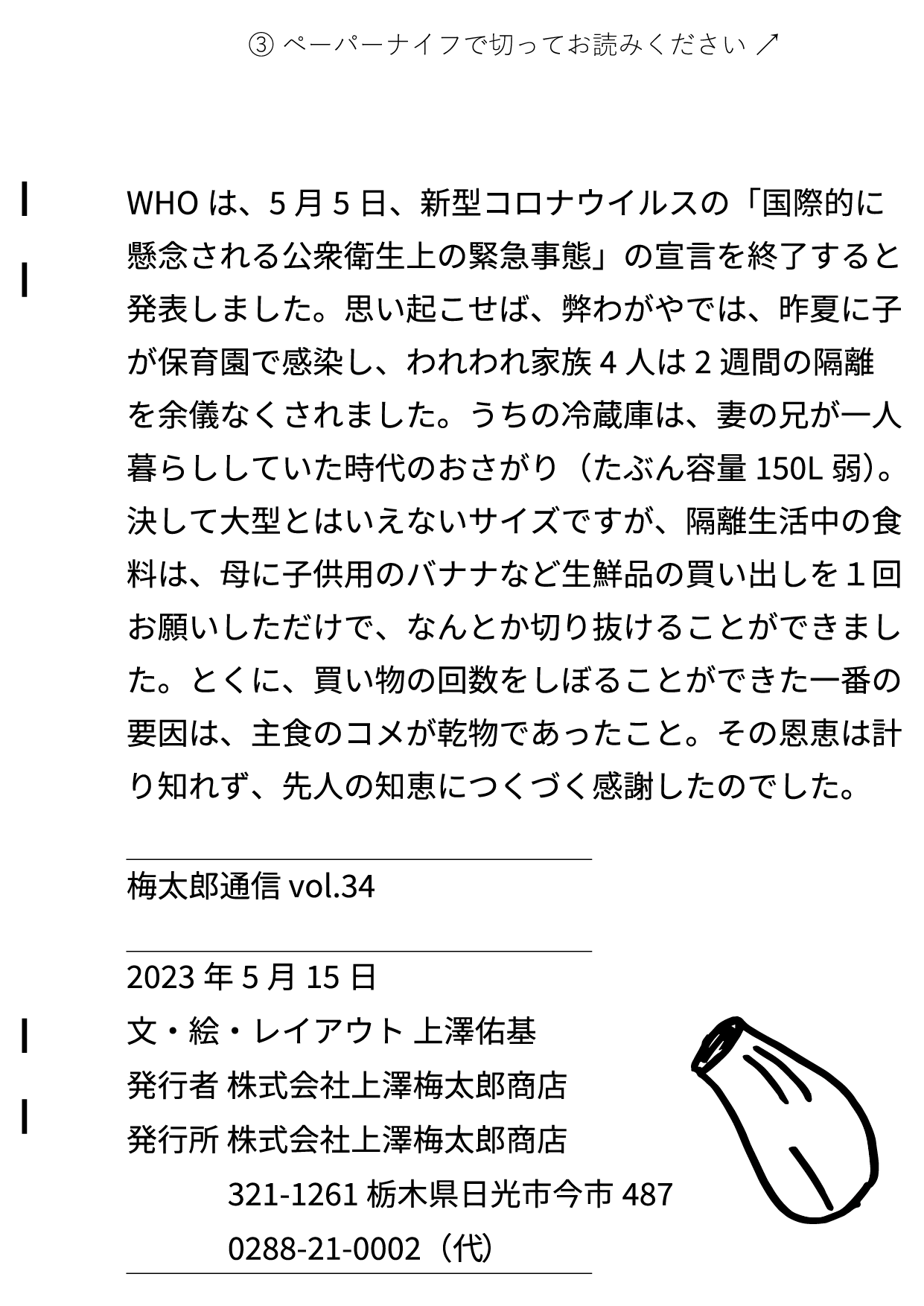 ③ ペーパーナイフで切ってお読みください ↗

WHO は、5 月 5 日、新型コロナウイルスの「国際的に懸念される公衆衛生上の緊急事態」の宣言を終了すると発表しました。思い起こせば、弊わがやでは、昨夏に子が保育園で感染し、われわれ家族 4 人は 2 週間の隔離を余儀なくされました。うちの冷蔵庫は、妻の兄が一人暮らししていた時代のおさがり（たぶん容量 150L 弱）。決して大型とはいえないサイズですが、隔離生活中の食料は、母に子供用のバナナなど生鮮品の買い出しを１回お願いしただけで、なんとか切り抜けることができました。とくに、買い物の回数をしぼることができた一番の要因は、主食のコメが乾物であったこと。その恩恵は計り知れず、先人の知恵につくづく感謝したのでした。

梅太郎通信 vol.34

2023 年 5 月 15 日
文・絵・レイアウト 上澤佑基
発行者 株式会社上澤梅太郎商店
発行所 株式会社上澤梅太郎商店
321-1261 栃木県日光市今市 487
0288-21-0002（代）